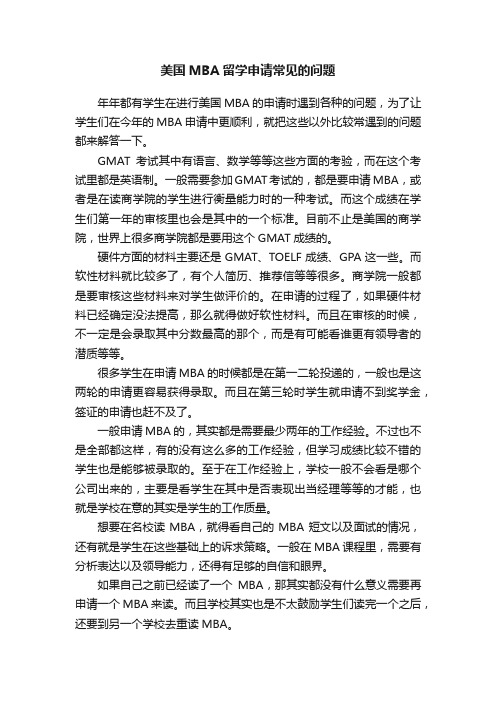 美国 MBA 留学申请常见的问题

年年都有学生在进行美国 MBA 的申请时遇到各种的问题，为了让学生们在今年的 MBA 申请中更顺利，就把这些以外比较常遇到的问题都来解答一下。

GMAT 考试其中有语言、数学等等这些方面的考验，而在这个考试里都是英语制。一般需要参加 GMAT 考试的，都是要申请 MBA，或者是在读商学院的学生进行衡量能力时的一种考试。而这个成绩在学生们第一年的审核里也会是其中的一个标准。目前不止是美国的商学院，世界上很多商学院都是要用这个 GMAT 成绩的。

硬件方面的材料主要还是 GMAT、TOELF 成绩、GPA 这一些。而软性材料就比较多了，有个人简历、推荐信等等很多。商学院一般都是要审核这些材料来对学生做评价的。在申请的过程了，如果硬件材料已经确定没法提高，那么就得做好软性材料。而且在审核的时候，不一定是会录取其中分数最高的那个，而是有可能看谁更有领导者的潜质等等。

很多学生在申请 MBA 的时候都是在第一二轮投递的，一般也是这两轮的申请更容易获得录取。而且在第三轮时学生就申请不到奖学金，签证的申请也赶不及了。

一般申请 MBA 的，其实都是需要最少两年的工作经验。不过也不是全部都这样，有的没有这么多的工作经验，但学习成绩比较不错的学生也是能够被录取的。至于在工作经验上，学校一般不会看是哪个公司出来的，主要是看学生在其中是否表现出当经理等等的才能，也就是学校在意的其实是学生的工作质量。

想要在名校读 MBA，就得看自己的 MBA 短文以及面试的情况，还有就是学生在这些基础上的诉求策略。一般在 MBA 课程里，需要有分析表达以及领导能力，还得有足够的自信和眼界。

如果自己之前已经读了一个 MBA，那其实都没有什么意义需要再申请一个 MBA 来读。而且学校其实也是不太鼓励学生们读完一个之后，还要到另一个学校去重读 MBA。